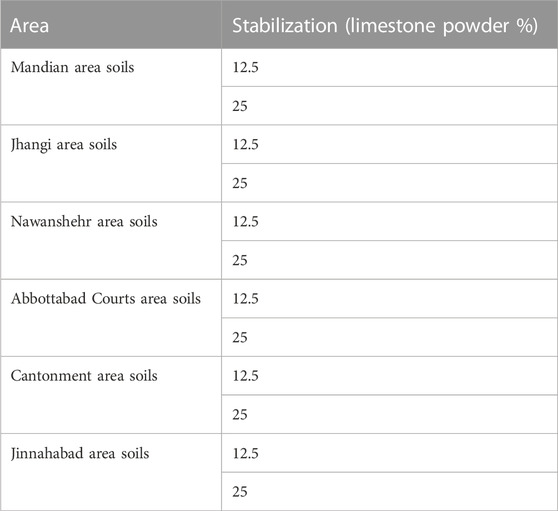 | Area | Stabilization (limestone powder %) |
|---|---|
| Mandian area soils | 12.5 |
| | 25 |
| Jhangi area soils | 12.5 |
| | 25 |
| Nawanshehr area soils | 12.5 |
| | 25 |
| Abbottabad Courts area soils | 12.5 |
| | 25 |
| Cantonment area soils | 12.5 |
| | 25 |
| Jinnahabad area soils | 12.5 |
| | 25 |